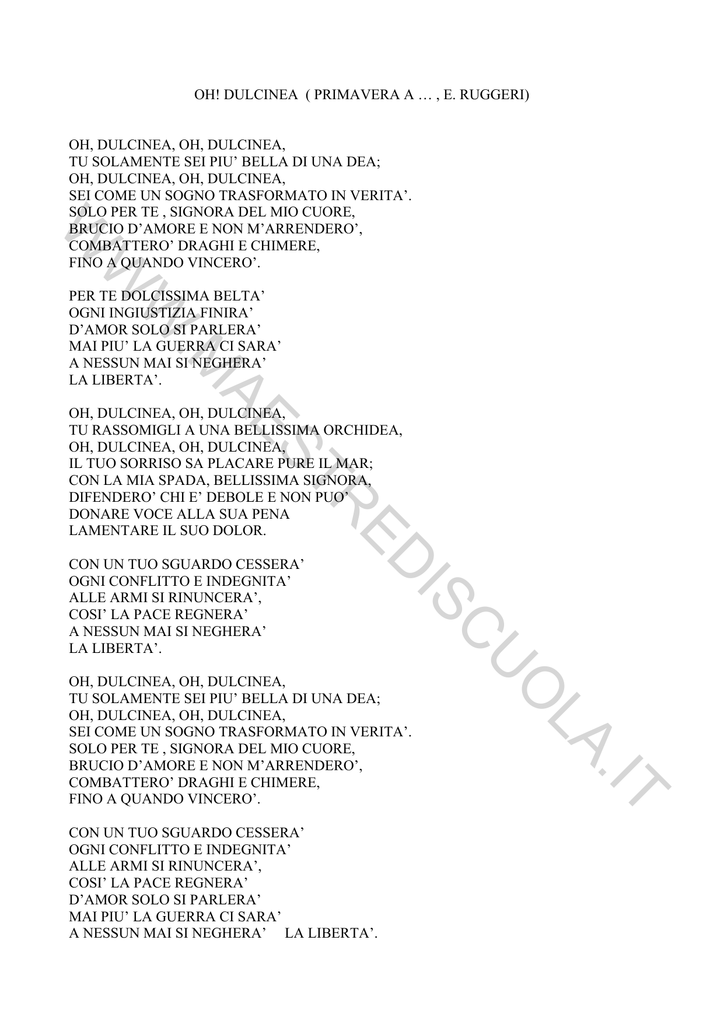 OH! DULCINEA ( PRIMAVERA A … , E. RUGGERI)

OH, DULCINEA, OH, DULCINEA,
TU SOLAMENTE SEI PIU' BELLA DI UNA DEA;
OH, DULCINEA, OH, DULCINEA,
SEI COME UN SOGNO TRASFORMATO IN VERITA'.
SOLO PER TE , SIGNORA DEL MIO CUORE,
BRUCIO D'AMORE E NON M'ARRENDERO',
COMBATTERO' DRAGHI E CHIMERE,
FINO A QUANDO VINCERO'.

PER TE DOLCISSIMA BELTA'
OGNI INGIUSTIZIA FINIRA'
D'AMOR SOLO SI PARLERA'
MAI PIU' LA GUERRA CI SARA'
A NESSUN MAI SI NEGHERA'
LA LIBERTA'.

OH, DULCINEA, OH, DULCINEA,
TU RASSOMIGLI A UNA BELLISSIMA ORCHIDEA,
OH, DULCINEA, OH, DULCINEA,
IL TUO SORRISO SA PLACARE PURE IL MAR;
CON LA MIA SPADA, BELLISSIMA SIGNORA,
DIFENDERO' CHI E' DEBOLE E NON PUO'
DONARE VOCE ALLA SUA PENA
LAMENTARE IL SUO DOLOR.

CON UN TUO SGUARDO CESSERA'
OGNI CONFLITTO E INDEGNITA'
ALLE ARMI SI RINUNCERA',
COSI' LA PACE REGNERA'
A NESSUN MAI SI NEGHERA'
LA LIBERTA'.

OH, DULCINEA, OH, DULCINEA,
TU SOLAMENTE SEI PIU' BELLA DI UNA DEA;
OH, DULCINEA, OH, DULCINEA,
SEI COME UN SOGNO TRASFORMATO IN VERITA'.
SOLO PER TE , SIGNORA DEL MIO CUORE,
BRUCIO D'AMORE E NON M'ARRENDERO',
COMBATTERO' DRAGHI E CHIMERE,
FINO A QUANDO VINCERO'.

CON UN TUO SGUARDO CESSERA'
OGNI CONFLITTO E INDEGNITA'
ALLE ARMI SI RINUNCERA',
COSI' LA PACE REGNERA'
D'AMOR SOLO SI PARLERA'
MAI PIU' LA GUERRA CI SARA'
A NESSUN MAI SI NEGHERA' LA LIBERTA'.

WWW.MAESTREDISCUOLA.IT